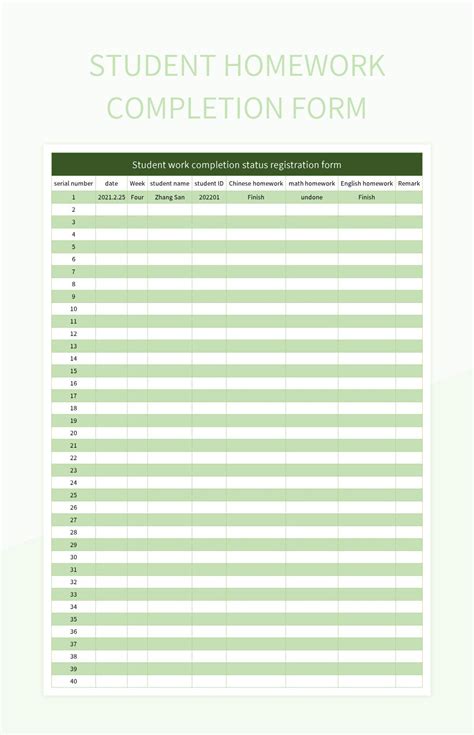 STUDENT HOMEWORK COMPLETION FORM

Student work completion status registration form

| serial number | date | Week | student name | student ID | Chinese homework | math homework | English homework | Remark |
|---|---|---|---|---|---|---|---|---|
| 1 | 2021.2.25 | Four | Zhang San | 202201 | Finish | undone | Finish | |
| 2 | | | | | | | | |
| 3 | | | | | | | | |
| 4 | | | | | | | | |
| 5 | | | | | | | | |
| 6 | | | | | | | | |
| 7 | | | | | | | | |
| 8 | | | | | | | | |
| 9 | | | | | | | | |
| 10 | | | | | | | | |
| 11 | | | | | | | | |
| 12 | | | | | | | | |
| 13 | | | | | | | | |
| 14 | | | | | | | | |
| 15 | | | | | | | | |
| 16 | | | | | | | | |
| 17 | | | | | | | | |
| 18 | | | | | | | | |
| 19 | | | | | | | | |
| 20 | | | | | | | | |
| 21 | | | | | | | | |
| 22 | | | | | | | | |
| 23 | | | | | | | | |
| 24 | | | | | | | | |
| 25 | | | | | | | | |
| 26 | | | | | | | | |
| 27 | | | | | | | | |
| 28 | | | | | | | | |
| 29 | | | | | | | | |
| 30 | | | | | | | | |
| 31 | | | | | | | | |
| 32 | | | | | | | | |
| 33 | | | | | | | | |
| 34 | | | | | | | | |
| 35 | | | | | | | | |
| 36 | | | | | | | | |
| 37 | | | | | | | | |
| 38 | | | | | | | | |
| 39 | | | | | | | | |
| 40 | | | | | | | | |